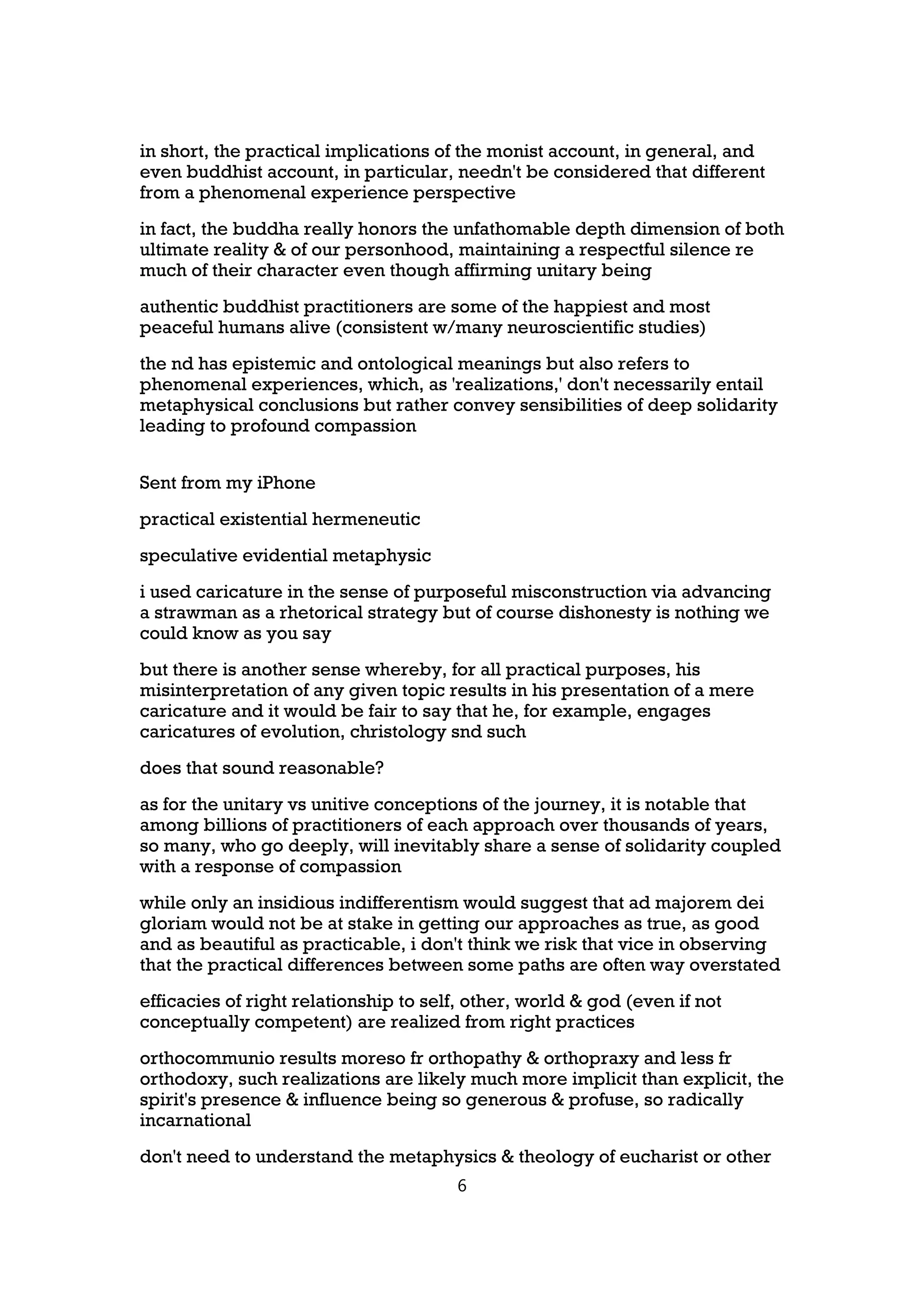 in short, the practical implications of the monist account, in general, and even buddhist account, in particular, needn't be considered that different from a phenomenal experience perspective

in fact, the buddha really honors the unfathomable depth dimension of both ultimate reality & of our personhood, maintaining a respectful silence re much of their character even though affirming unitary being

authentic buddhist practitioners are some of the happiest and most peaceful humans alive (consistent w/many neuroscientific studies)

the nd has epistemic and ontological meanings but also refers to phenomenal experiences, which, as 'realizations,' don't necessarily entail metaphysical conclusions but rather convey sensibilities of deep solidarity leading to profound compassion

Sent from my iPhone

practical existential hermeneutic

speculative evidential metaphysic

i used caricature in the sense of purposeful misconstruction via advancing a strawman as a rhetorical strategy but of course dishonesty is nothing we could know as you say

but there is another sense whereby, for all practical purposes, his misinterpretation of any given topic results in his presentation of a mere caricature and it would be fair to say that he, for example, engages caricatures of evolution, christology snd such

does that sound reasonable?

as for the unitary vs unitive conceptions of the journey, it is notable that among billions of practitioners of each approach over thousands of years, so many, who go deeply, will inevitably share a sense of solidarity coupled with a response of compassion

while only an insidious indifferentism would suggest that ad majorem dei gloriam would not be at stake in getting our approaches as true, as good and as beautiful as practicable, i don't think we risk that vice in observing that the practical differences between some paths are often way overstated

efficacies of right relationship to self, other, world & god (even if not conceptually competent) are realized from right practices

orthocommunio results moreso fr orthopathy & orthopraxy and less fr orthodoxy, such realizations are likely much more implicit than explicit, the spirit's presence & influence being so generous & profuse, so radically incarnational

don't need to understand the metaphysics & theology of eucharist or other

6